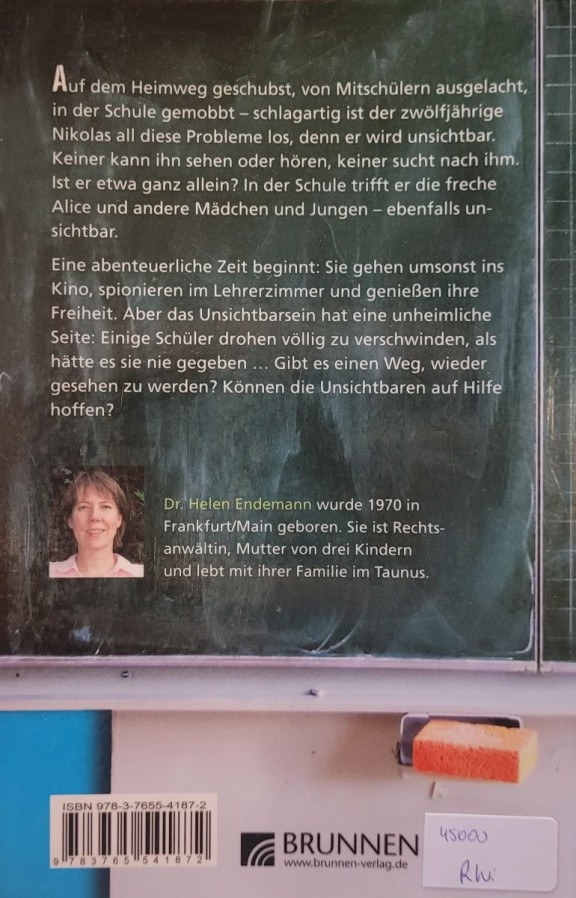 Auf dem Heimweg geschubst, von Mitschülern ausgelacht, in der Schule gemobbt – schlagartig ist der zwölfjährige Nikolas all diese Probleme los, denn er wird unsichtbar. Keiner kann ihn sehen oder hören, keiner sucht nach ihm. Ist er etwa ganz allein? In der Schule trifft er die freche Alice und andere Mädchen und Jungen – ebenfalls unsichtbar.

Eine abenteuerliche Zeit beginnt: Sie gehen umsonst ins Kino, spionieren im Lehrerzimmer und genießen ihre Freiheit. Aber das Unsichtbarsein hat eine unheimliche Seite: Einige Schüler drohen völlig zu verschwinden, als hätte es sie nie gegeben … Gibt es einen Weg, wieder gesehen zu werden? Können die Unsichtbaren auf Hilfe hoffen?

Dr. Helen Endemann wurde 1970 in Frankfurt/Main geboren. Sie ist Rechtsanwältin, Mutter von drei Kindern und lebt mit ihrer Familie im Taunus.

ISBN 978-3-7655-4187-2
9 783765 541872

BRUNNEN
www.brunnen-verlag.de

45000
Rhi